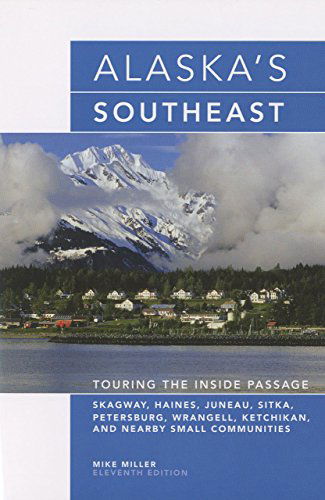 ALASKA'S
SOUTHEAST

TOURING THE INSIDE PASSAGE

SKAGWAY, HAINES, JUNEAU, SITKA, PETERSBURG, WRANGELL, KETCHIKAN, AND NEARBY SMALL COMMUNITIES

MIKE MILLER
ELEVENTH EDITION